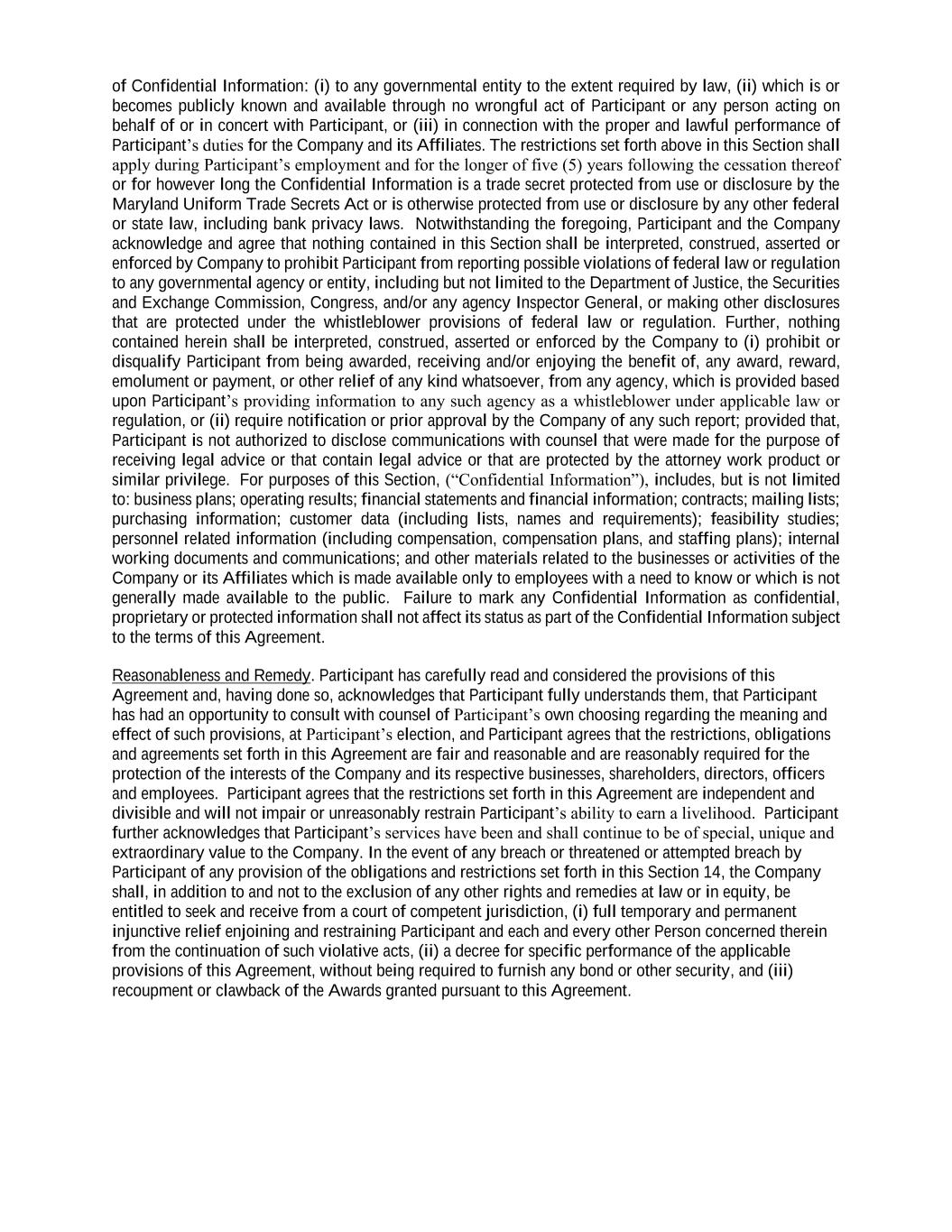 of Confidential Information: (i) to any governmental entity to the extent required by law, (ii) which is or becomes publicly known and available through no wrongful act of Participant or any person acting on behalf of or in concert with Participant, or (iii) in connection with the proper and lawful performance of Participant's duties for the Company and its Affiliates. The restrictions set forth above in this Section shall apply during Participant's employment and for the longer of five (5) years following the cessation thereof or for however long the Confidential Information is a trade secret protected from use or disclosure by the Maryland Uniform Trade Secrets Act or is otherwise protected from use or disclosure by any other federal or state law, including bank privacy laws. Notwithstanding the foregoing, Participant and the Company acknowledge and agree that nothing contained in this Section shall be interpreted, construed, asserted or enforced by Company to prohibit Participant from reporting possible violations of federal law or regulation to any governmental agency or entity, including but not limited to the Department of Justice, the Securities and Exchange Commission, Congress, and/or any agency Inspector General, or making other disclosures that are protected under the whistleblower provisions of federal law or regulation. Further, nothing contained herein shall be interpreted, construed, asserted or enforced by the Company to (i) prohibit or disqualify Participant from being awarded, receiving and/or enjoying the benefit of, any award, reward, emolument or payment, or other relief of any kind whatsoever, from any agency, which is provided based upon Participant's providing information to any such agency as a whistleblower under applicable law or regulation, or (ii) require notification or prior approval by the Company of any such report; provided that, Participant is not authorized to disclose communications with counsel that were made for the purpose of receiving legal advice or that contain legal advice or that are protected by the attorney work product or similar privilege. For purposes of this Section, ("Confidential Information"), includes, but is not limited to: business plans; operating results; financial statements and financial information; contracts; mailing lists; purchasing information; customer data (including lists, names and requirements); feasibility studies; personnel related information (including compensation, compensation plans, and staffing plans); internal working documents and communications; and other materials related to the businesses or activities of the Company or its Affiliates which is made available only to employees with a need to know or which is not generally made available to the public. Failure to mark any Confidential Information as confidential, proprietary or protected information shall not affect its status as part of the Confidential Information subject to the terms of this Agreement.

Reasonableness and Remedy. Participant has carefully read and considered the provisions of this Agreement and, having done so, acknowledges that Participant fully understands them, that Participant has had an opportunity to consult with counsel of Participant's own choosing regarding the meaning and effect of such provisions, at Participant's election, and Participant agrees that the restrictions, obligations and agreements set forth in this Agreement are fair and reasonable and are reasonably required for the protection of the interests of the Company and its respective businesses, shareholders, directors, officers and employees. Participant agrees that the restrictions set forth in this Agreement are independent and divisible and will not impair or unreasonably restrain Participant's ability to earn a livelihood. Participant further acknowledges that Participant's services have been and shall continue to be of special, unique and extraordinary value to the Company. In the event of any breach or threatened or attempted breach by Participant of any provision of the obligations and restrictions set forth in this Section 14, the Company shall, in addition to and not to the exclusion of any other rights and remedies at law or in equity, be entitled to seek and receive from a court of competent jurisdiction, (i) full temporary and permanent injunctive relief enjoining and restraining Participant and each and every other Person concerned therein from the continuation of such violative acts, (ii) a decree for specific performance of the applicable provisions of this Agreement, without being required to furnish any bond or other security, and (iii) recoupment or clawback of the Awards granted pursuant to this Agreement.